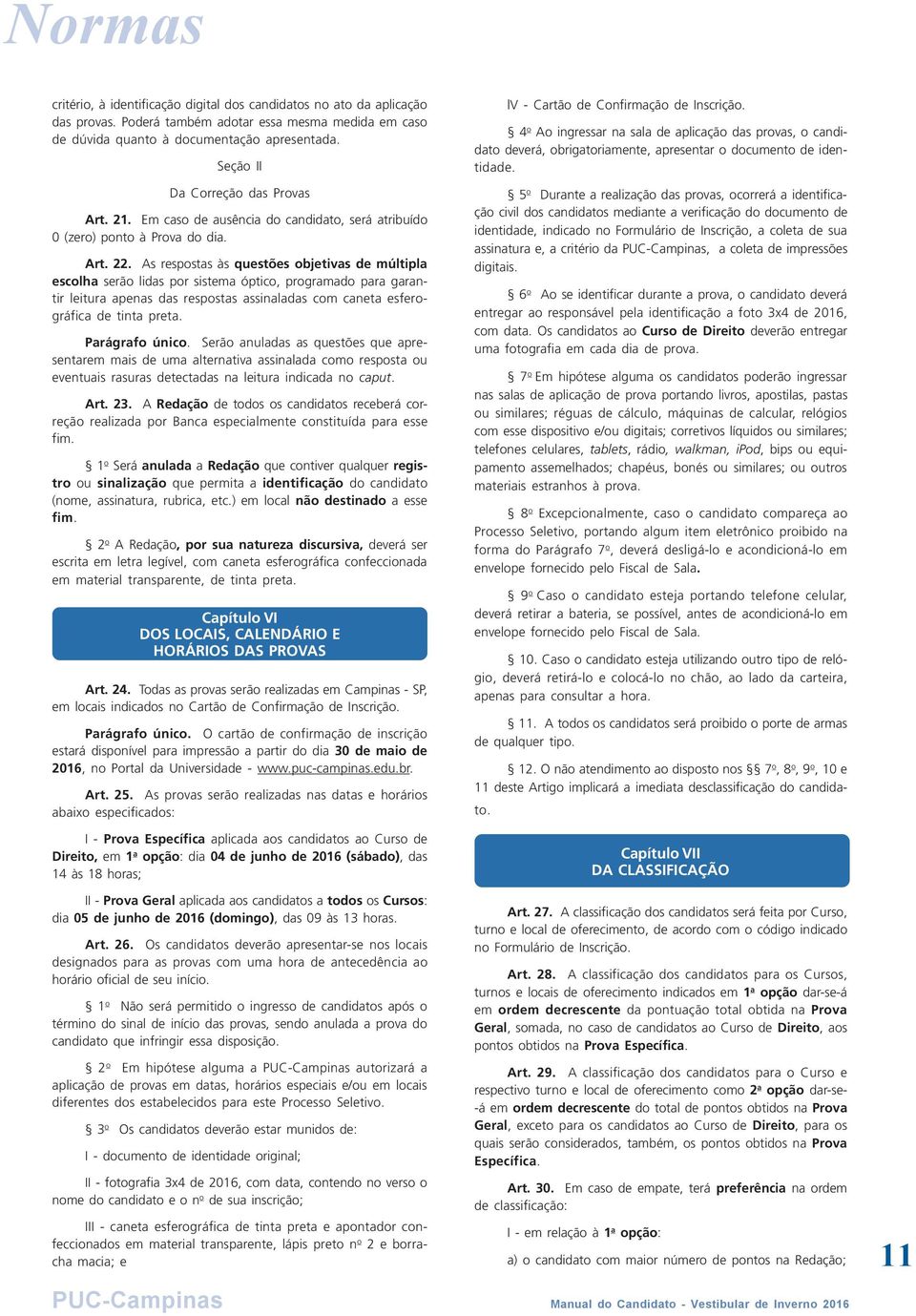 Normas

critério, à identificação digital dos candidatos no ato da aplicação das provas. Poderá também adotar essa mesma medida em caso de dúvida quanto à documentação apresentada.

Seção II

Da Correção das Provas

Art. 21. Em caso de ausência do candidato, será atribuído 0 (zero) ponto à Prova do dia.

Art. 22. As respostas às questões objetivas de múltipla escolha serão lidas por sistema óptico, programado para garantir leitura apenas das respostas assinaladas com caneta esferográfica de tinta preta.

Parágrafo único. Serão anuladas as questões que apresentarem mais de uma alternativa assinalada como resposta ou eventuais rasuras detectadas na leitura indicada no caput.

Art. 23. A Redação de todos os candidatos receberá correção realizada por Banca especialmente constituída para esse fim.

§ 1º Será anulada a Redação que contiver qualquer registro ou sinalização que permita a identificação do candidato (nome, assinatura, rubrica, etc.) em local não destinado a esse fim.

§ 2º A Redação, por sua natureza discursiva, deverá ser escrita em letra legível, com caneta esferográfica confeccionada em material transparente, de tinta preta.

Capítulo VI
DOS LOCAIS, CALENDÁRIO E HORÁRIOS DAS PROVAS

Art. 24. Todas as provas serão realizadas em Campinas - SP, em locais indicados no Cartão de Confirmação de Inscrição.

Parágrafo único. O cartão de confirmação de inscrição estará disponível para impressão a partir do dia 30 de maio de 2016, no Portal da Universidade - www.puc-campinas.edu.br.

Art. 25. As provas serão realizadas nas datas e horários abaixo especificados:

I - Prova Específica aplicada aos candidatos ao Curso de Direito, em 1ª opção: dia 04 de junho de 2016 (sábado), das 14 às 18 horas;

II - Prova Geral aplicada aos candidatos a todos os Cursos: dia 05 de junho de 2016 (domingo), das 09 às 13 horas.

Art. 26. Os candidatos deverão apresentar-se nos locais designados para as provas com uma hora de antecedência ao horário oficial de seu início.

§ 1º Não será permitido o ingresso de candidatos após o término do sinal de início das provas, sendo anulada a prova do candidato que infringir essa disposição.

§ 2º Em hipótese alguma a PUC-Campinas autorizará a aplicação de provas em datas, horários especiais e/ou em locais diferentes dos estabelecidos para este Processo Seletivo.

§ 3º Os candidatos deverão estar munidos de:

I - documento de identidade original;

II - fotografia 3x4 de 2016, com data, contendo no verso o nome do candidato e o nº de sua inscrição;

III - caneta esferográfica de tinta preta e apontador confeccionados em material transparente, lápis preto nº 2 e borracha macia; e

IV - Cartão de Confirmação de Inscrição.

§ 4º Ao ingressar na sala de aplicação das provas, o candidato deverá, obrigatoriamente, apresentar o documento de identidade.

§ 5º Durante a realização das provas, ocorrerá a identificação civil dos candidatos mediante a verificação do documento de identidade, indicado no Formulário de Inscrição, a coleta de sua assinatura e, a critério da PUC-Campinas, a coleta de impressões digitais.

§ 6º Ao se identificar durante a prova, o candidato deverá entregar ao responsável pela identificação a foto 3x4 de 2016, com data. Os candidatos ao Curso de Direito deverão entregar uma fotografia em cada dia de prova.

§ 7º Em hipótese alguma os candidatos poderão ingressar nas salas de aplicação de prova portando livros, apostilas, pastas ou similares; réguas de cálculo, máquinas de calcular, relógios com esse dispositivo e/ou digitais; corretivos líquidos ou similares; telefones celulares, tablets, rádio, walkman, iPod, bips ou equipamento assemelhados; chapéus, bonés ou similares; ou outros materiais estranhos à prova.

§ 8º Excepcionalmente, caso o candidato compareça ao Processo Seletivo, portando algum item eletrônico proibido na forma do Parágrafo 7º, deverá desligá-lo e acondicioná-lo em envelope fornecido pelo Fiscal de Sala.

§ 9º Caso o candidato esteja portando telefone celular, deverá retirar a bateria, se possível, antes de acondicioná-lo em envelope fornecido pelo Fiscal de Sala.

§ 10. Caso o candidato esteja utilizando outro tipo de relógio, deverá retirá-lo e colocá-lo no chão, ao lado da carteira, apenas para consultar a hora.

§ 11. A todos os candidatos será proibido o porte de armas de qualquer tipo.

§ 12. O não atendimento ao disposto nos §§ 7º, 8º, 9º, 10 e 11 deste Artigo implicará a imediata desclassificação do candidato.

Capítulo VII
DA CLASSIFICAÇÃO

Art. 27. A classificação dos candidatos será feita por Curso, turno e local de oferecimento, de acordo com o código indicado no Formulário de Inscrição.

Art. 28. A classificação dos candidatos para os Cursos, turnos e locais de oferecimento indicados em 1ª opção dar-se-á em ordem decrescente da pontuação total obtida na Prova Geral, somada, no caso de candidatos ao Curso de Direito, aos pontos obtidos na Prova Específica.

Art. 29. A classificação dos candidatos para o Curso e respectivo turno e local de oferecimento como 2ª opção dar-se-á em ordem decrescente do total de pontos obtidos na Prova Geral, exceto para os candidatos ao Curso de Direito, para os quais serão considerados, também, os pontos obtidos na Prova Específica.

Art. 30. Em caso de empate, terá preferência na ordem de classificação:

I - em relação à 1ª opção:

a) o candidato com maior número de pontos na Redação;

11

PUC-Campinas

Manual do Candidato - Vestibular de Inverno 2016